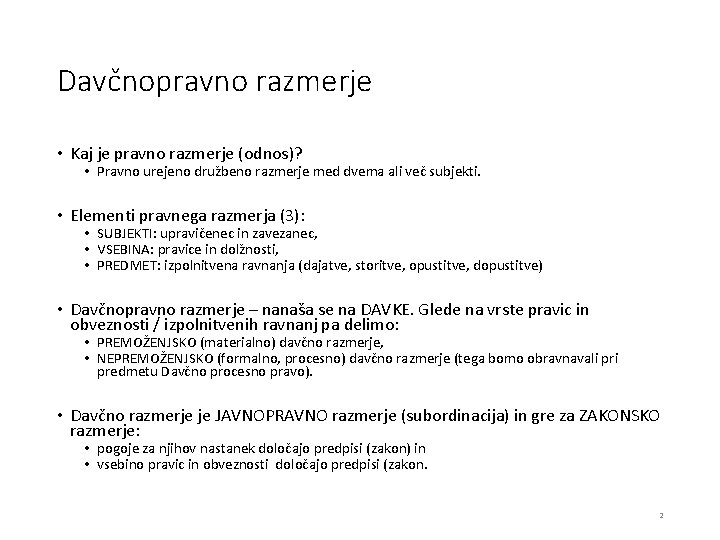 Davčnopravno razmerje

• Kaj je pravno razmerje (odnos)?
  • Pravno urejeno družbeno razmerje med dvema ali več subjekti.

• Elementi pravnega razmerja (3):
  • SUBJEKTI: upravičenec in zavezanec,
  • VSEBINA: pravice in dolžnosti,
  • PREDMET: izpolnitvena ravnanja (dajatve, storitve, opustitve, dopustitve)

• Davčnopravno razmerje – nanaša se na DAVKE. Glede na vrste pravic in obveznosti / izpolnitvenih ravnanj pa delimo:
  • PREMOŽENJSKO (materialno) davčno razmerje,
  • NEPREMOŽENJSKO (formalno, procesno) davčno razmerje (tega bomo obravnavali pri predmetu Davčno procesno pravo).

• Davčno razmerje je JAVNOPRAVNO razmerje (subordinacija) in gre za ZAKONSKO razmerje:
  • pogoje za njihov nastanek določajo predpisi (zakon) in
  • vsebino pravic in obveznosti določajo predpisi (zakon.

2